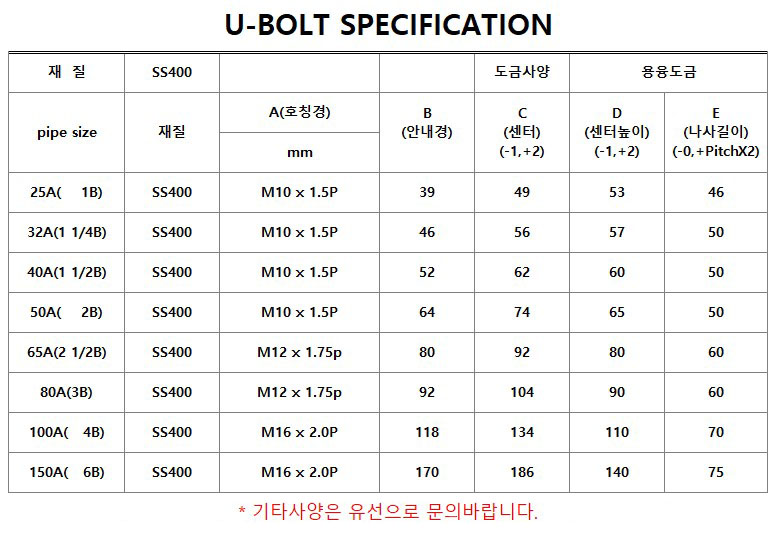 U-BOLT SPECIFICATION

| 재 질 | SS400 | | | 도금사양 | 용융도금 | |
|---|---|---|---|---|---|---|
| pipe size | 재질 | A(호칭경) mm | B (안내경) | C (센터) (-1,+2) | D (센터높이) (-1,+2) | E (나사길이) (-0,+PitchX2) |
| 25A( 1B) | SS400 | M10 x 1.5P | 39 | 49 | 53 | 46 |
| 32A(1 1/4B) | SS400 | M10 x 1.5P | 46 | 56 | 57 | 50 |
| 40A(1 1/2B) | SS400 | M10 x 1.5P | 52 | 62 | 60 | 50 |
| 50A( 2B) | SS400 | M10 x 1.5P | 64 | 74 | 65 | 50 |
| 65A(2 1/2B) | SS400 | M12 x 1.75p | 80 | 92 | 80 | 60 |
| 80A(3B) | SS400 | M12 x 1.75p | 92 | 104 | 90 | 60 |
| 100A( 4B) | SS400 | M16 x 2.0P | 118 | 134 | 110 | 70 |
| 150A( 6B) | SS400 | M16 x 2.0P | 170 | 186 | 140 | 75 |

* 기타사양은 유선으로 문의바랍니다.